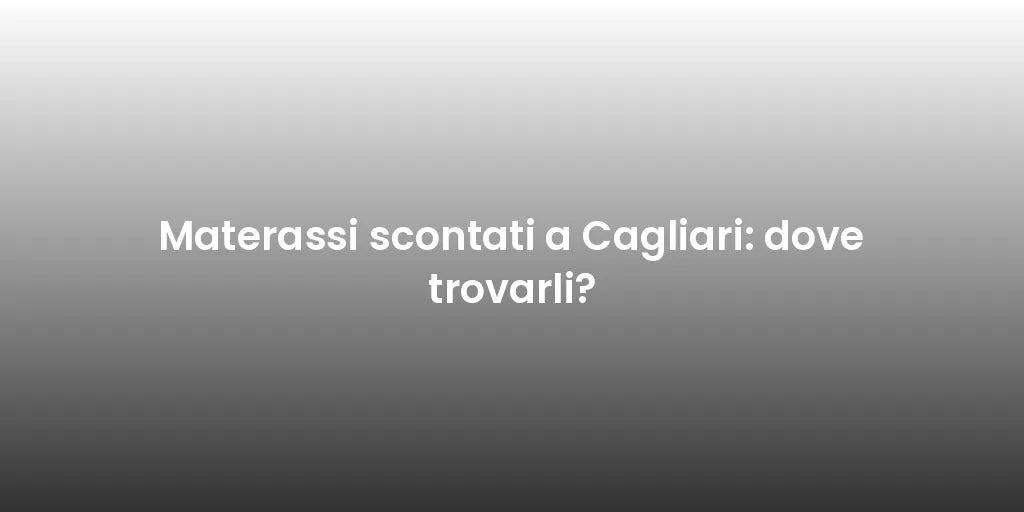 Materassi scontati a Cagliari: dove trovarli?